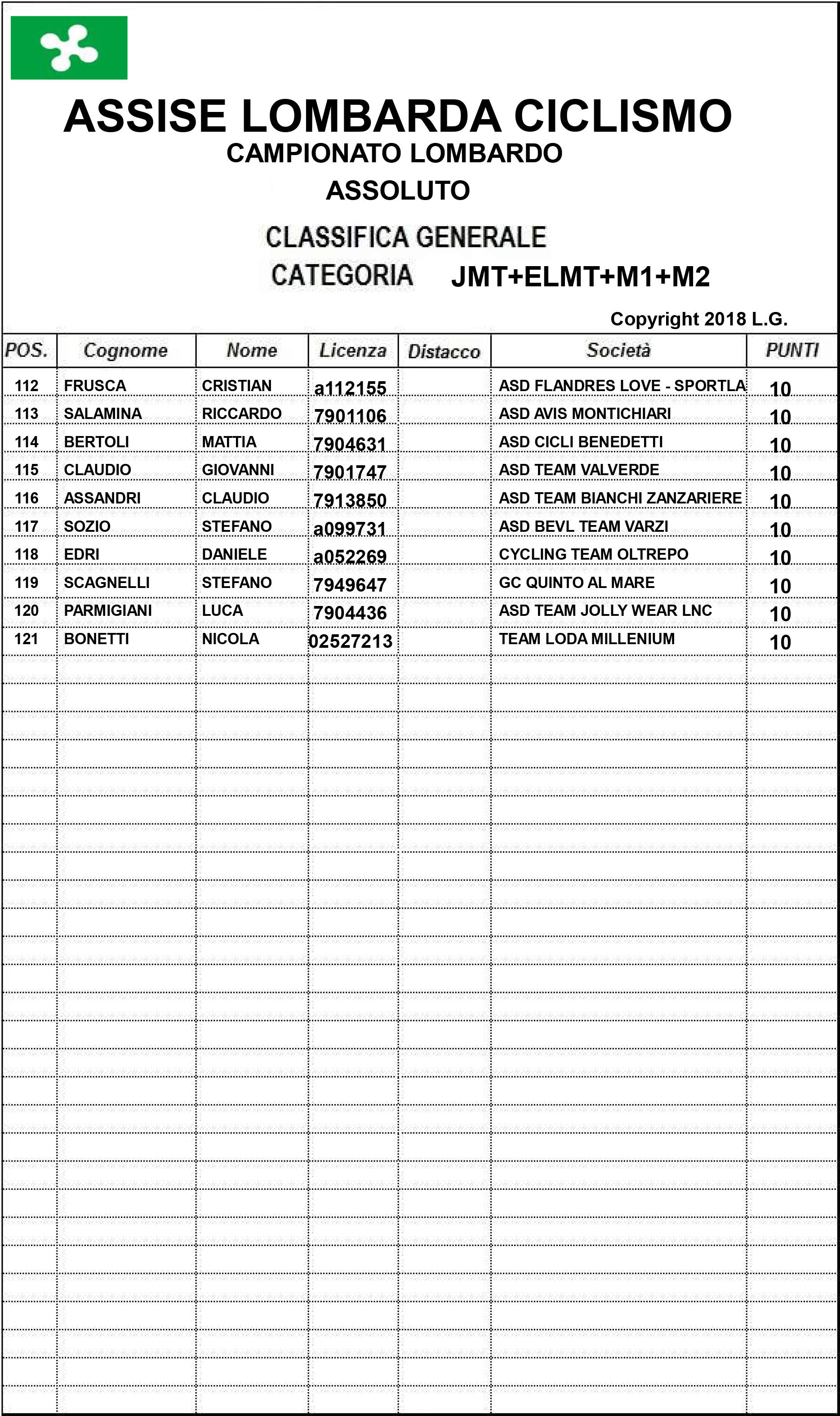 ASSISE LOMBARDA CICLISMO
CAMPIONATO LOMBARDO
ASSOLUTO

CLASSIFICA GENERALE
CATEGORIA JMT+ELMT+M1+M2

Copyright 2018 L.G.

| POS. | Cognome | Nome | Licenza | Distacco | Società | PUNTI |
|---|---|---|---|---|---|---|
| 112 | FRUSCA | CRISTIAN | a112155 | | ASD FLANDRES LOVE - SPORTLA | 10 |
| 113 | SALAMINA | RICCARDO | 7901106 | | ASD AVIS MONTICHIARI | 10 |
| 114 | BERTOLI | MATTIA | 7904631 | | ASD CICLI BENEDETTI | 10 |
| 115 | CLAUDIO | GIOVANNI | 7901747 | | ASD TEAM VALVERDE | 10 |
| 116 | ASSANDRI | CLAUDIO | 7913850 | | ASD TEAM BIANCHI ZANZARIERE | 10 |
| 117 | SOZIO | STEFANO | a099731 | | ASD BEVL TEAM VARZI | 10 |
| 118 | EDRI | DANIELE | a052269 | | CYCLING TEAM OLTREPO | 10 |
| 119 | SCAGNELLI | STEFANO | 7949647 | | GC QUINTO AL MARE | 10 |
| 120 | PARMIGIANI | LUCA | 7904436 | | ASD TEAM JOLLY WEAR LNC | 10 |
| 121 | BONETTI | NICOLA | 02527213 | | TEAM LODA MILLENIUM | 10 |